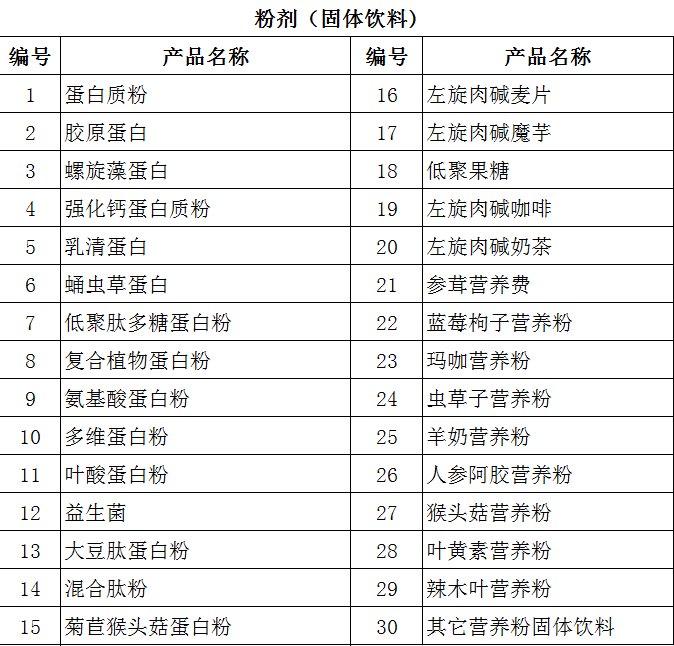 粉剂（固体饮料）

| 编号 | 产品名称 | 编号 | 产品名称 |
|---|---|---|---|
| 1 | 蛋白质粉 | 16 | 左旋肉碱麦片 |
| 2 | 胶原蛋白 | 17 | 左旋肉碱魔芋 |
| 3 | 螺旋藻蛋白 | 18 | 低聚果糖 |
| 4 | 强化钙蛋白质粉 | 19 | 左旋肉碱咖啡 |
| 5 | 乳清蛋白 | 20 | 左旋肉碱奶茶 |
| 6 | 蛹虫草蛋白 | 21 | 参茸营养费 |
| 7 | 低聚肽多糖蛋白粉 | 22 | 蓝莓枸子营养粉 |
| 8 | 复合植物蛋白粉 | 23 | 玛咖营养粉 |
| 9 | 氨基酸蛋白粉 | 24 | 虫草子营养粉 |
| 10 | 多维蛋白粉 | 25 | 羊奶营养粉 |
| 11 | 叶酸蛋白粉 | 26 | 人参阿胶营养粉 |
| 12 | 益生菌 | 27 | 猴头菇营养粉 |
| 13 | 大豆肽蛋白粉 | 28 | 叶黄素营养粉 |
| 14 | 混合肽粉 | 29 | 辣木叶营养粉 |
| 15 | 菊苣猴头菇蛋白粉 | 30 | 其它营养粉固体饮料 |